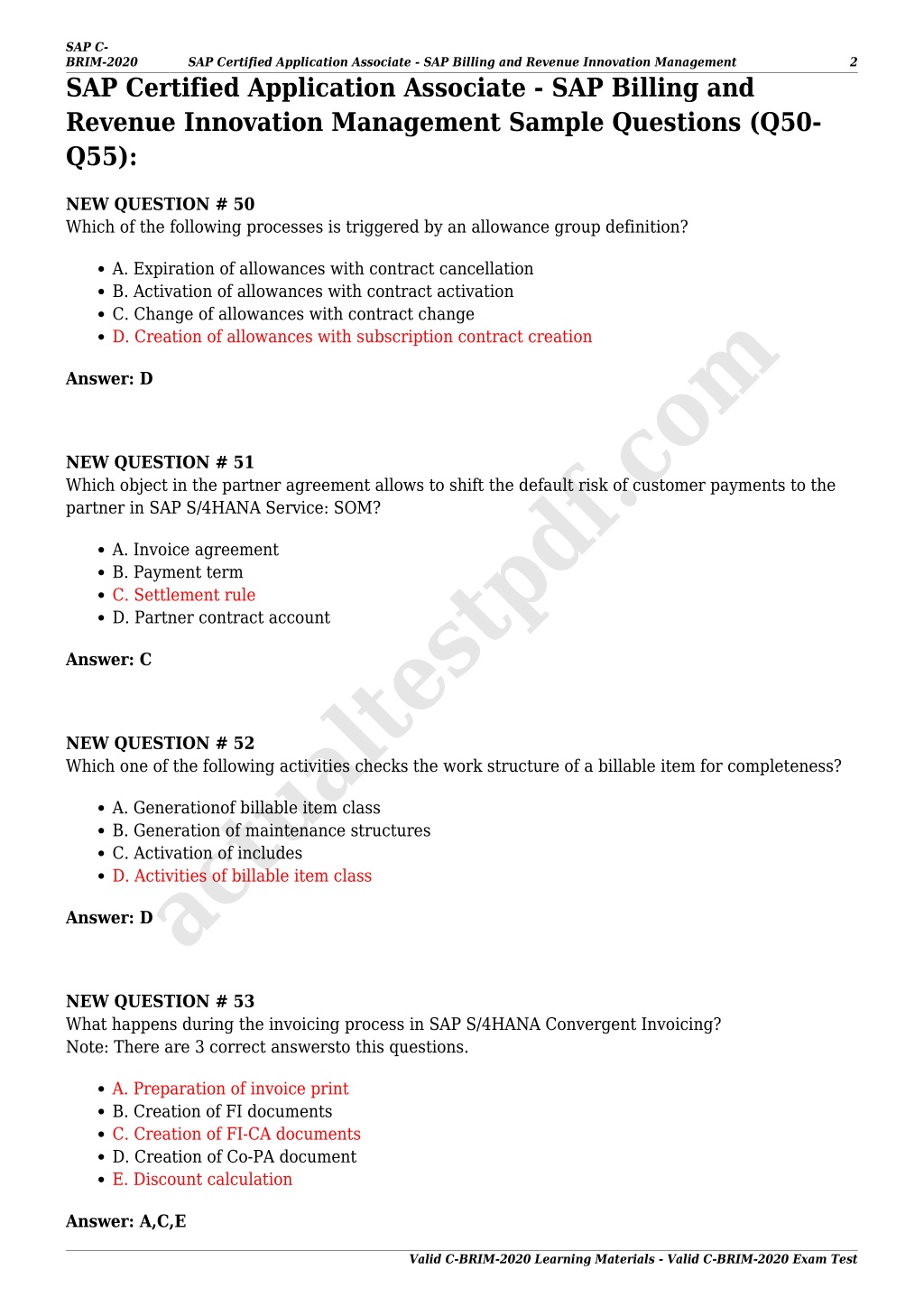 SAP C-BRIM-2020 SAP Certified Application Associate - SAP Billing and Revenue Innovation Management 2

SAP Certified Application Associate - SAP Billing and Revenue Innovation Management Sample Questions (Q50-Q55):

NEW QUESTION # 50
Which of the following processes is triggered by an allowance group definition?

- A. Expiration of allowances with contract cancellation
- B. Activation of allowances with contract activation
- C. Change of allowances with contract change
- D. Creation of allowances with subscription contract creation

Answer: D

NEW QUESTION # 51
Which object in the partner agreement allows to shift the default risk of customer payments to the partner in SAP S/4HANA Service: SOM?

- A. Invoice agreement
- B. Payment term
- C. Settlement rule
- D. Partner contract account

Answer: C

NEW QUESTION # 52
Which one of the following activities checks the work structure of a billable item for completeness?

- A. Generationof billable item class
- B. Generation of maintenance structures
- C. Activation of includes
- D. Activities of billable item class

Answer: D

NEW QUESTION # 53
What happens during the invoicing process in SAP S/4HANA Convergent Invoicing?
Note: There are 3 correct answersto this questions.

- A. Preparation of invoice print
- B. Creation of FI documents
- C. Creation of FI-CA documents
- D. Creation of Co-PA document
- E. Discount calculation

Answer: A,C,E

actualtestpdf.com

Valid C-BRIM-2020 Learning Materials - Valid C-BRIM-2020 Exam Test